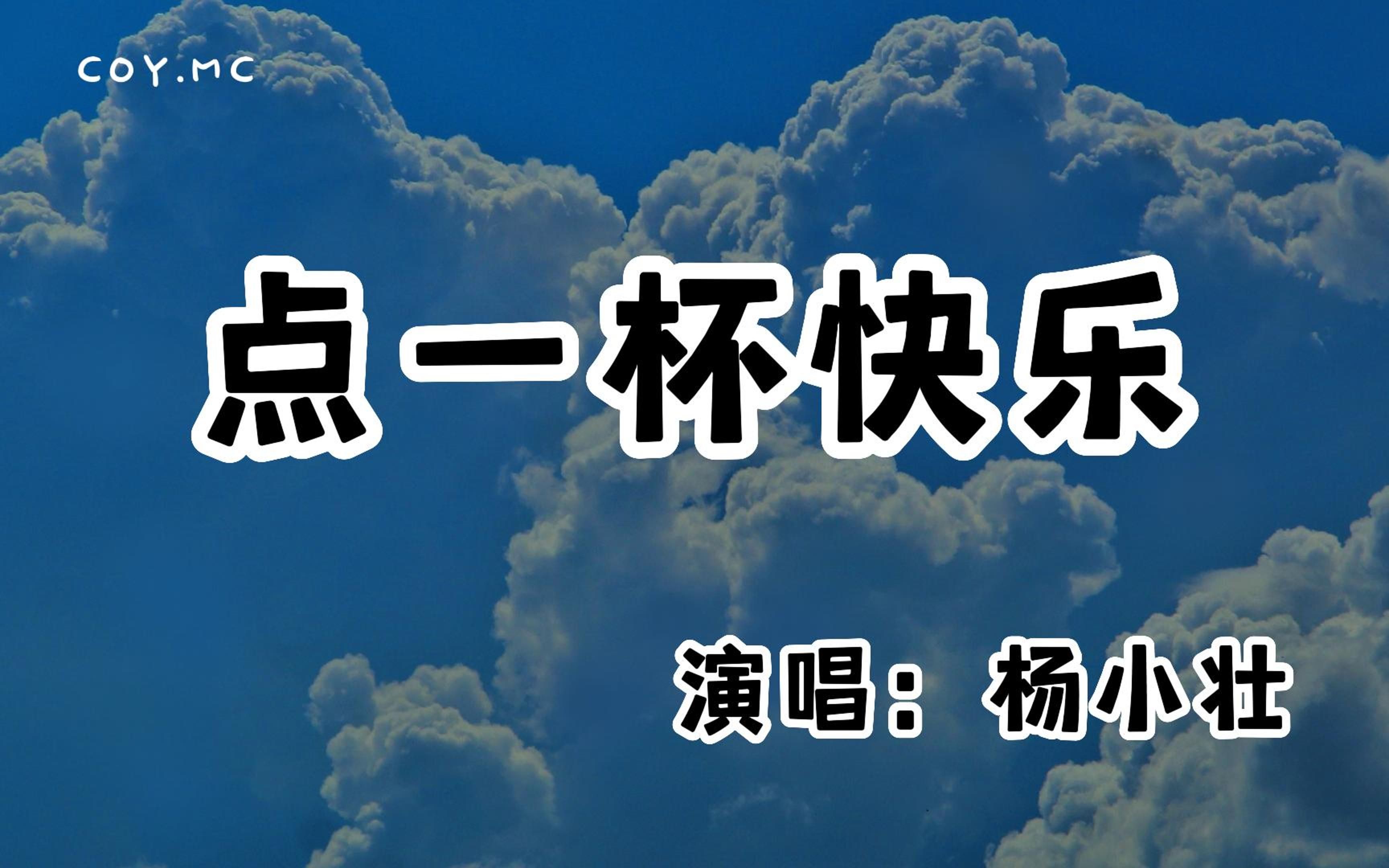 COY.MC

点一杯快乐

演唱：杨小壮